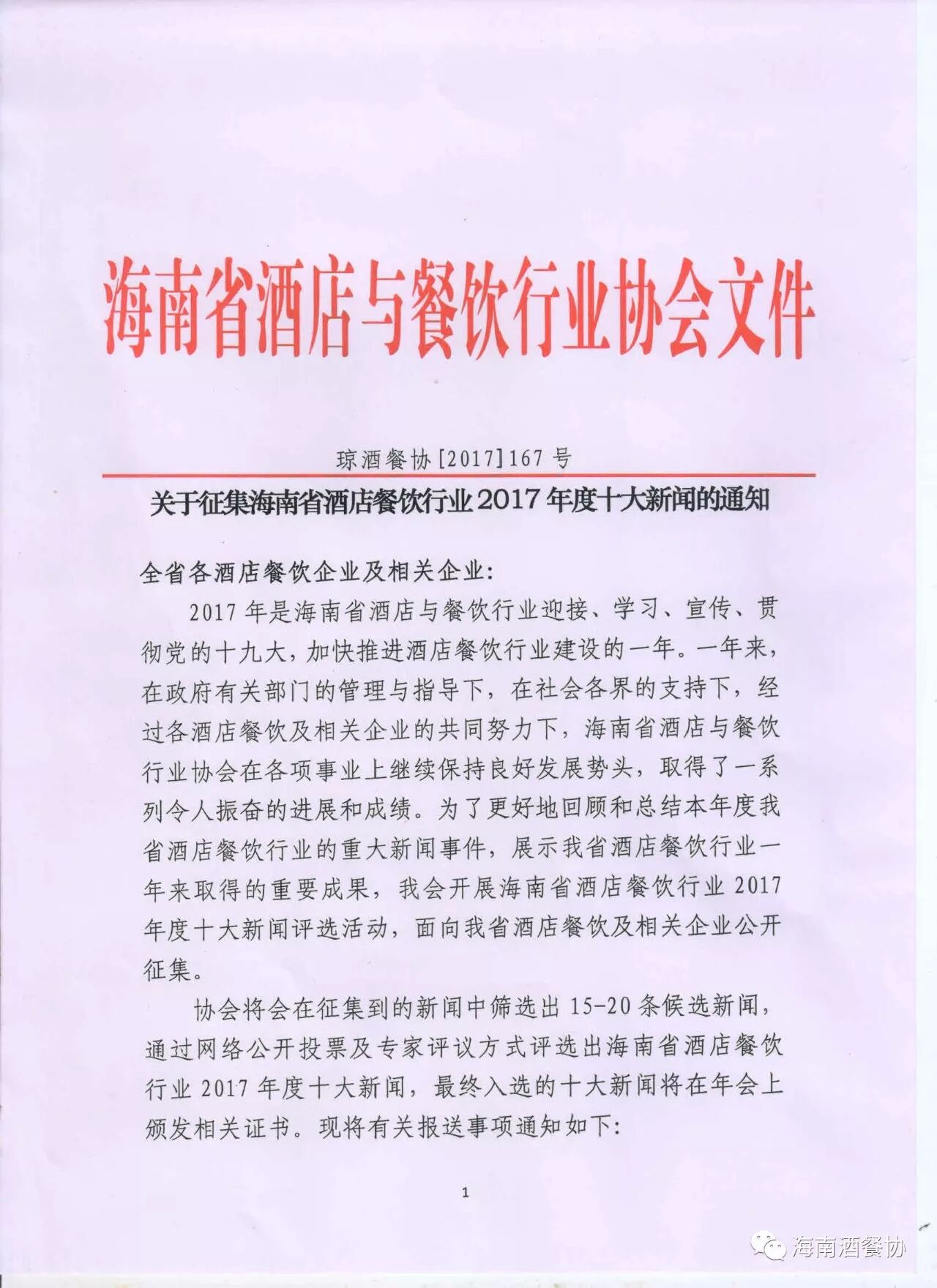 海南省酒店与餐饮行业协会文件

琼酒餐协[2017]167号

关于征集海南省酒店餐饮行业2017年度十大新闻的通知

全省各酒店餐饮企业及相关企业:

2017年是海南省酒店与餐饮行业迎接、学习、宣传、贯彻党的十九大，加快推进酒店餐饮行业建设的一年。一年来，在政府有关部门的管理与指导下，在社会各界的支持下，经过各酒店餐饮及相关企业的共同努力下，海南省酒店与餐饮行业协会在各项事业上继续保持良好发展势头，取得了一系列令人振奋的进展和成绩。为了更好地回顾和总结本年度我省酒店餐饮行业的重大新闻事件，展示我省酒店餐饮行业一年来取得的重要成果，我会开展海南省酒店餐饮行业2017年度十大新闻评选活动，面向我省酒店餐饮及相关企业公开征集。

协会将会在征集到的新闻中筛选出15-20条候选新闻，通过网络公开投票及专家评议方式评选出海南省酒店餐饮行业2017年度十大新闻，最终入选的十大新闻将在年会上颁发相关证书。现将有关报送事项通知如下:

1

海南酒餐协